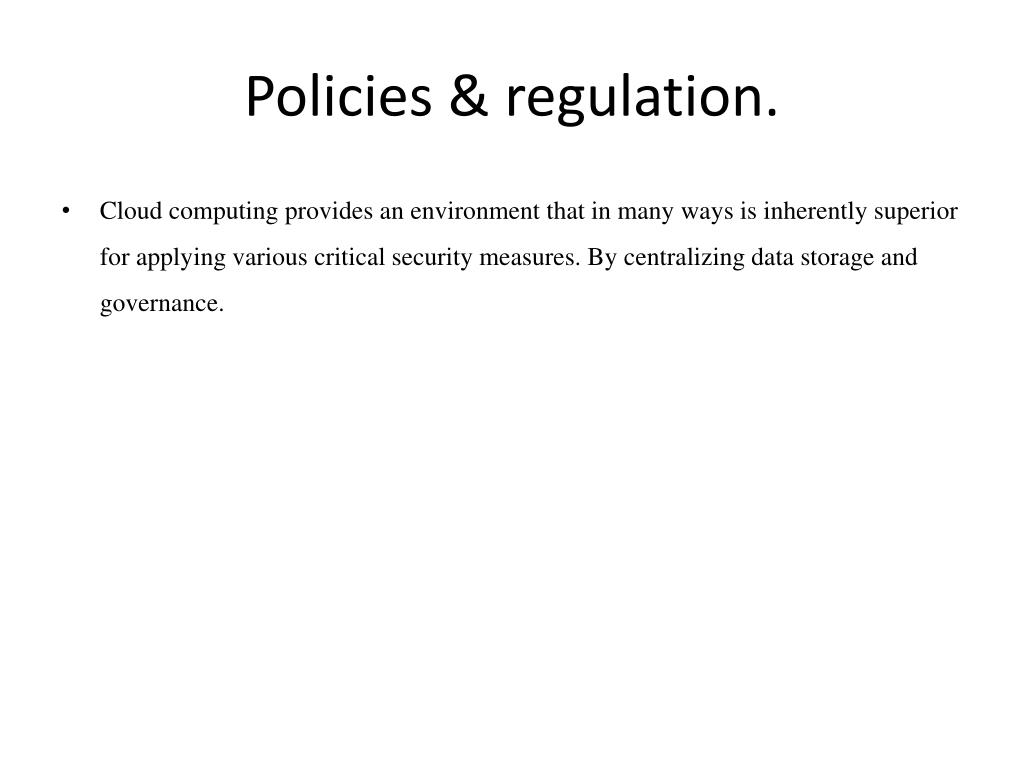 Policies & regulation.

• Cloud computing provides an environment that in many ways is inherently superior for applying various critical security measures. By centralizing data storage and governance.